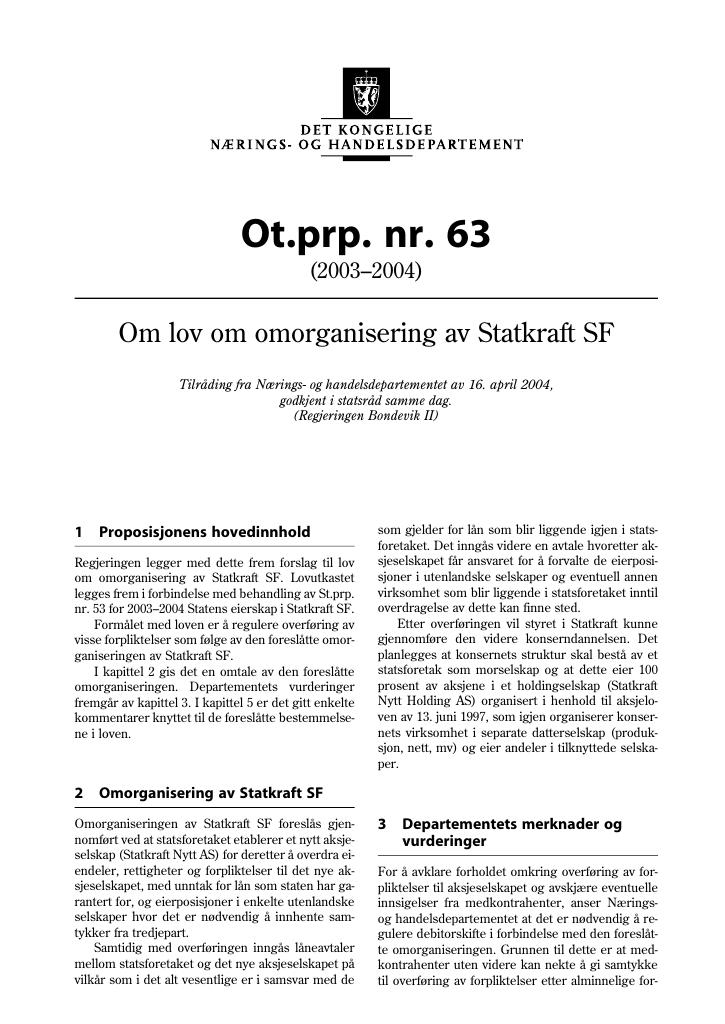 DET KONGELIGE
NÆRINGS- OG HANDELSDEPARTEMENT

Ot.prp. nr. 63
(2003–2004)

Om lov om omorganisering av Statkraft SF

Tilråding fra Nærings- og handelsdepartementet av 16. april 2004, godkjent i statsråd samme dag.
(Regjeringen Bondevik II)

1 Proposisjonens hovedinnhold

Regjeringen legger med dette frem forslag til lov om omorganisering av Statkraft SF. Lovutkastet legges frem i forbindelse med behandling av St.prp. nr. 53 for 2003–2004 Statens eierskap i Statkraft SF.

Formålet med loven er å regulere overføring av visse forpliktelser som følge av den foreslåtte omorganiseringen av Statkraft SF.

I kapittel 2 gis det en omtale av den foreslåtte omorganiseringen. Departementets vurderinger fremgår av kapittel 3. I kapittel 5 er det gitt enkelte kommentarer knyttet til de foreslåtte bestemmelsene i loven.

2 Omorganisering av Statkraft SF

Omorganiseringen av Statkraft SF foreslås gjennomført ved at statsforetaket etablerer et nytt aksjeselskap (Statkraft Nytt AS) for deretter å overdra eiendeler, rettigheter og forpliktelser til det nye aksjeselskapet, med unntak for lån som staten har garantert for, og eierposisjoner i enkelte utenlandske selskaper hvor det er nødvendig å innhente samtykker fra tredjepart.

Samtidig med overføringen inngås låneavtaler mellom statsforetaket og det nye aksjeselskapet på vilkår som i det alt vesentlige er i samsvar med de som gjelder for lån som blir liggende igjen i statsforetaket. Det inngås videre en avtale hvoretter aksjeselskapet får ansvaret for å forvalte de eierposisjoner i utenlandske selskaper og eventuell annen virksomhet som blir liggende i statsforetaket inntil overdragelse av dette kan finne sted.

Etter overføringen vil styret i Statkraft kunne gjennomføre den videre konserndannelsen. Det planlegges at konsernets struktur skal bestå av et statsforetak som morselskap og at dette eier 100 prosent av aksjene i et holdingselskap (Statkraft Nytt Holding AS) organisert i henhold til aksjeloven av 13. juni 1997, som igjen organiserer konsernets virksomhet i separate datterselskap (produksjon, nett, mv) og eier andeler i tilknyttede selskaper.

3 Departementets merknader og vurderinger

For å avklare forholdet omkring overføring av forpliktelser til aksjeselskapet og avskjære eventuelle innsigelser fra medkontrahenter, anser Nærings- og handelsdepartementet at det er nødvendig å regulere debitorskifte i forbindelse med den foreslåtte omorganiseringen. Grunnen til dette er at medkontrahenter uten videre kan nekte å gi samtykke til overføring av forpliktelser etter alminnelige for-